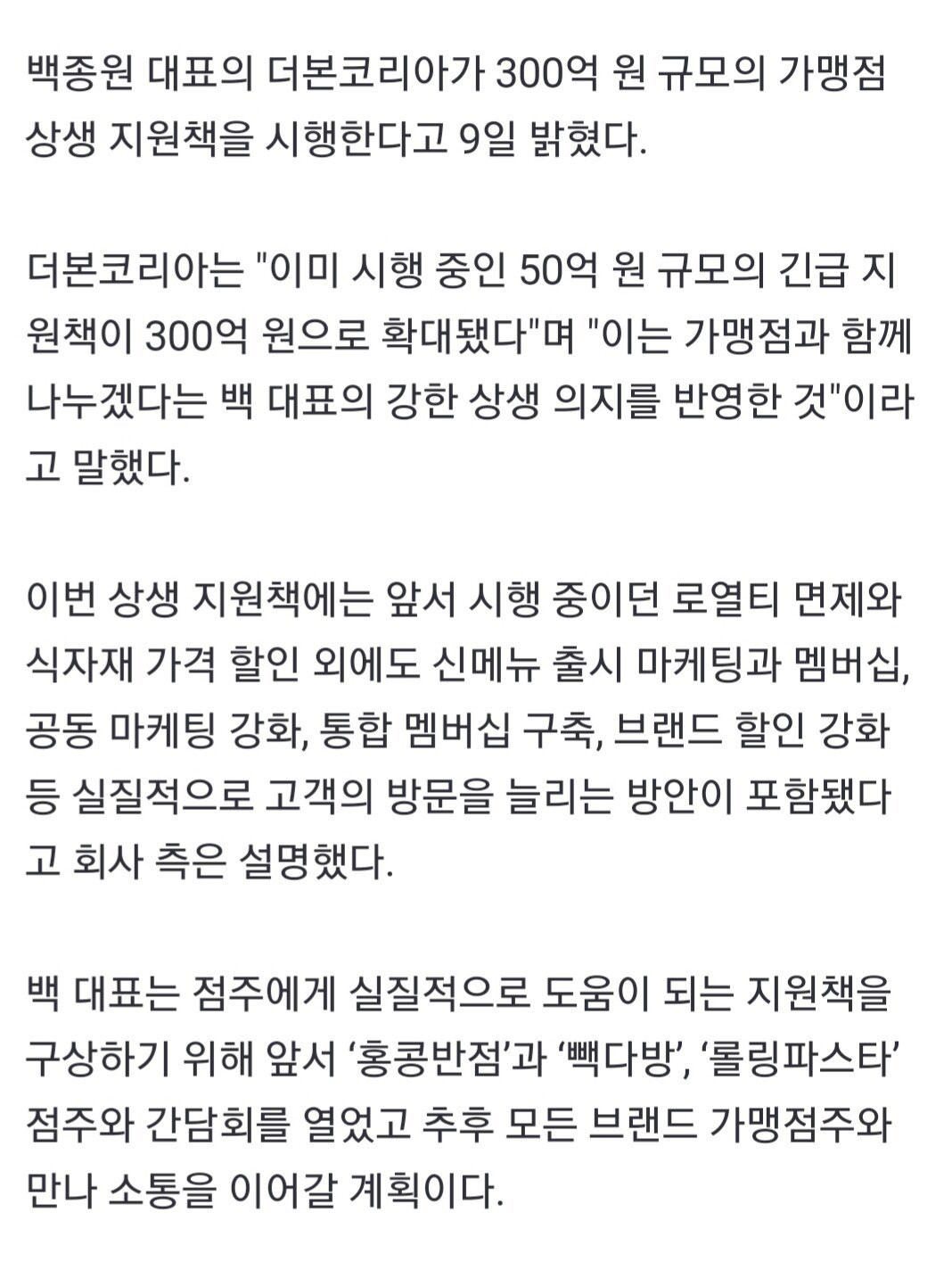 백종원 대표의 더본코리아가 300억 원 규모의 가맹점 상생 지원책을 시행한다고 9일 밝혔다.

더본코리아는 "이미 시행 중인 50억 원 규모의 긴급 지원책이 300억 원으로 확대됐다"며 "이는 가맹점과 함께 나누겠다는 백 대표의 강한 상생 의지를 반영한 것"이라고 말했다.

이번 상생 지원책에는 앞서 시행 중이던 로열티 면제와 식자재 가격 할인 외에도 신메뉴 출시 마케팅과 멤버십, 공동 마케팅 강화, 통합 멤버십 구축, 브랜드 할인 강화 등 실질적으로 고객의 방문을 늘리는 방안이 포함됐다고 회사 측은 설명했다.

백 대표는 점주에게 실질적으로 도움이 되는 지원책을 구상하기 위해 앞서 ‘홍콩반점’과 ‘빽다방’, ‘롤링파스타’ 점주와 간담회를 열었고 추후 모든 브랜드 가맹점주와 만나 소통을 이어갈 계획이다.